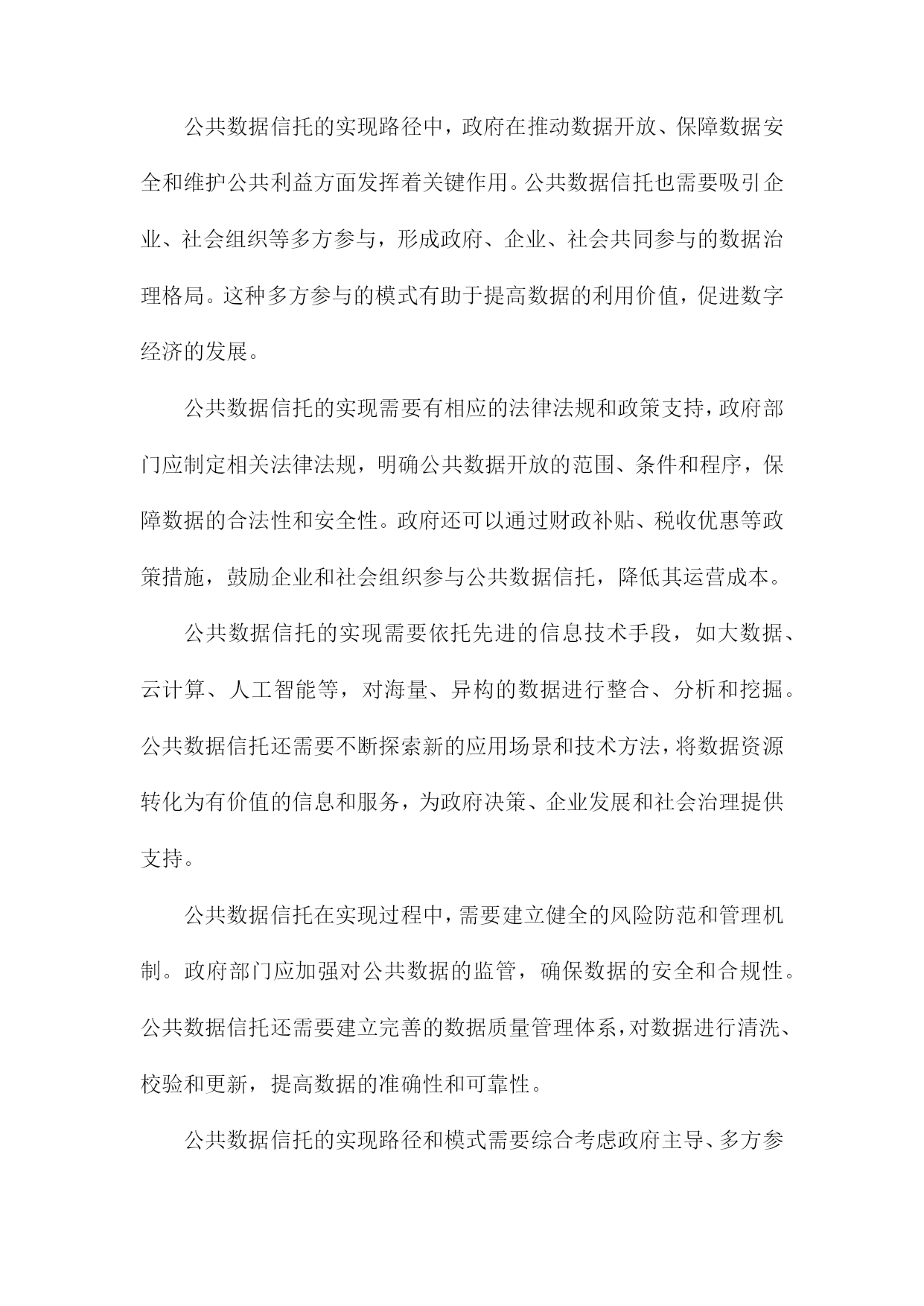 公共数据信托的实现路径中，政府在推动数据开放、保障数据安全和维护公共利益方面发挥着关键作用。公共数据信托也需要吸引企业、社会组织等多方参与，形成政府、企业、社会共同参与的数据治理格局。这种多方参与的模式有助于提高数据的利用价值，促进数字经济的发展。

公共数据信托的实现需要有相应的法律法规和政策支持，政府部门应制定相关法律法规，明确公共数据开放的范围、条件和程序，保障数据的合法性和安全性。政府还可以通过财政补贴、税收优惠等政策措施，鼓励企业和社会组织参与公共数据信托，降低其运营成本。

公共数据信托的实现需要依托先进的信息技术手段，如大数据、云计算、人工智能等，对海量、异构的数据进行整合、分析和挖掘。公共数据信托还需要不断探索新的应用场景和技术方法，将数据资源转化为有价值的信息和服务，为政府决策、企业发展和社会治理提供支持。

公共数据信托在实现过程中，需要建立健全的风险防范和管理机制。政府部门应加强对公共数据的监管，确保数据的安全和合规性。公共数据信托还需要建立完善的数据质量管理体系，对数据进行清洗、校验和更新，提高数据的准确性和可靠性。

公共数据信托的实现路径和模式需要综合考虑政府主导、多方参